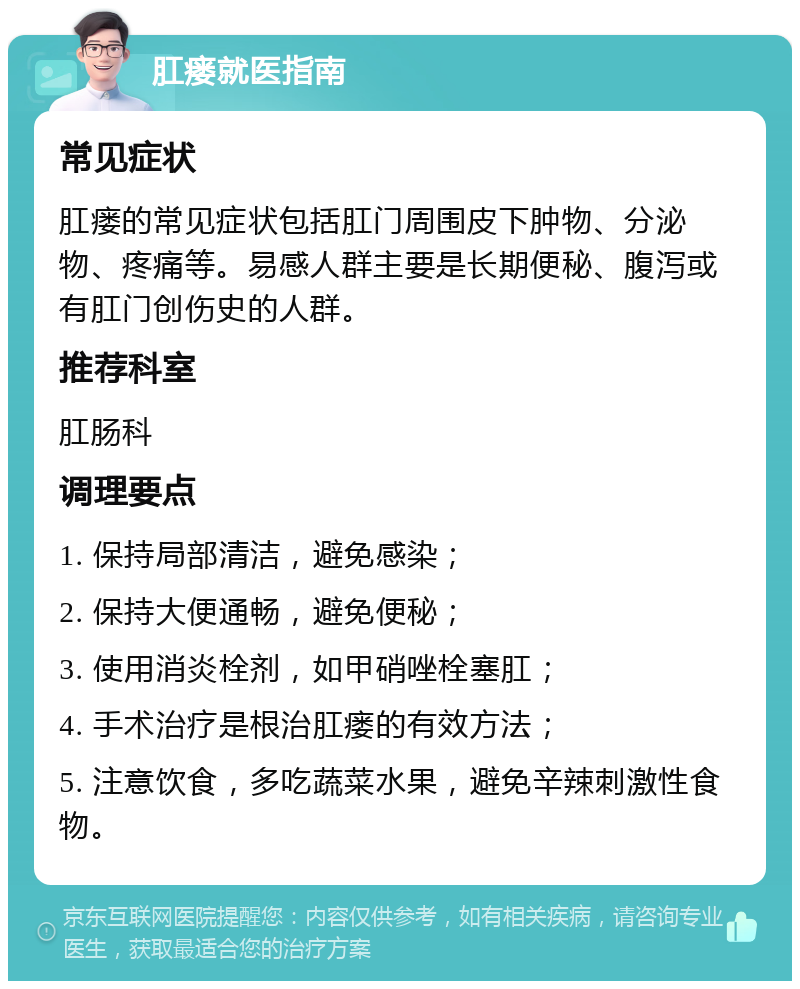 肛瘘就医指南

常见症状

肛瘘的常见症状包括肛门周围皮下肿物、分泌物、疼痛等。易感人群主要是长期便秘、腹泻或有肛门创伤史的人群。

推荐科室

肛肠科

调理要点

1. 保持局部清洁，避免感染；

2. 保持大便通畅，避免便秘；

3. 使用消炎栓剂，如甲硝唑栓塞肛；

4. 手术治疗是根治肛瘘的有效方法；

5. 注意饮食，多吃蔬菜水果，避免辛辣刺激性食物。

京东互联网医院提醒您：内容仅供参考，如有相关疾病，请咨询专业医生，获取最适合您的治疗方案